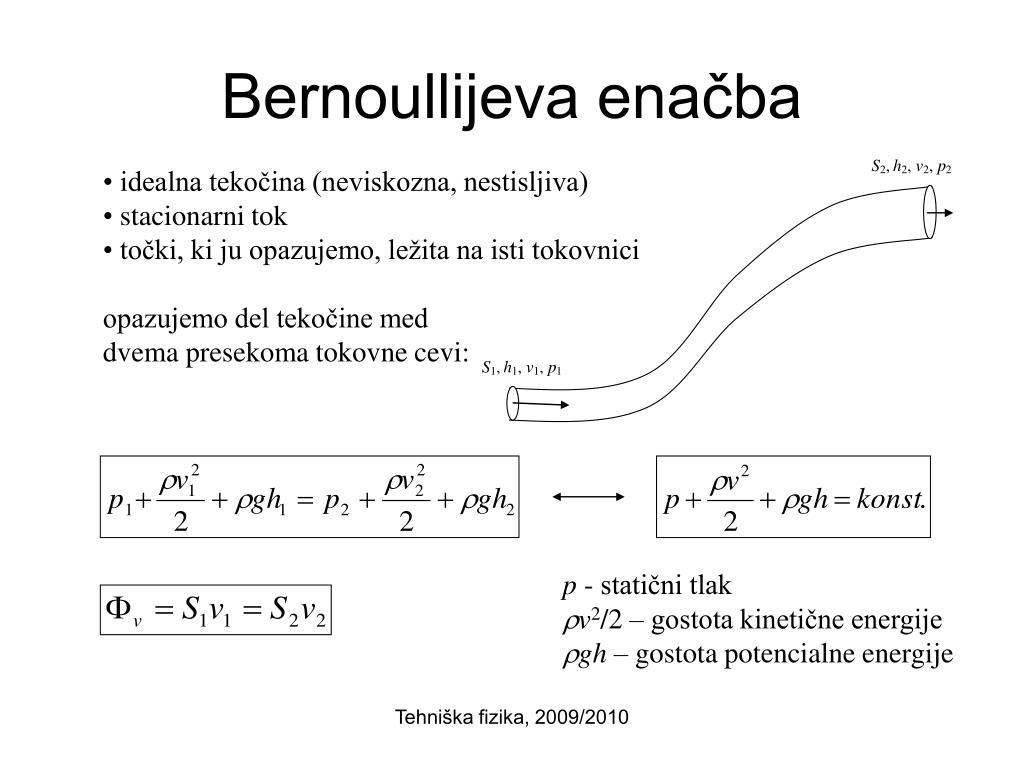 Bernoullijeva enačba

• idealna tekočina (neviskozna, nestisljiva)
• stacionarni tok
• točki, ki ju opazujemo, ležita na isti tokovnici

opazujemo del tekočine med dvema presekoma tokovne cevi:

$S_2, h_2, v_2, p_2$

$S_1, h_1, v_1, p_1$

$p_1 + \frac{\rho v_1^2}{2} + \rho g h_1 = p_2 + \frac{\rho v_2^2}{2} + \rho g h_2$

$p + \frac{\rho v^2}{2} + \rho g h = konst.$

$\Phi_v = S_1 v_1 = S_2 v_2$

$p$ - statični tlak
$\rho v^2/2$ – gostota kinetične energije
$\rho g h$ – gostota potencialne energije

Tehniška fizika, 2009/2010